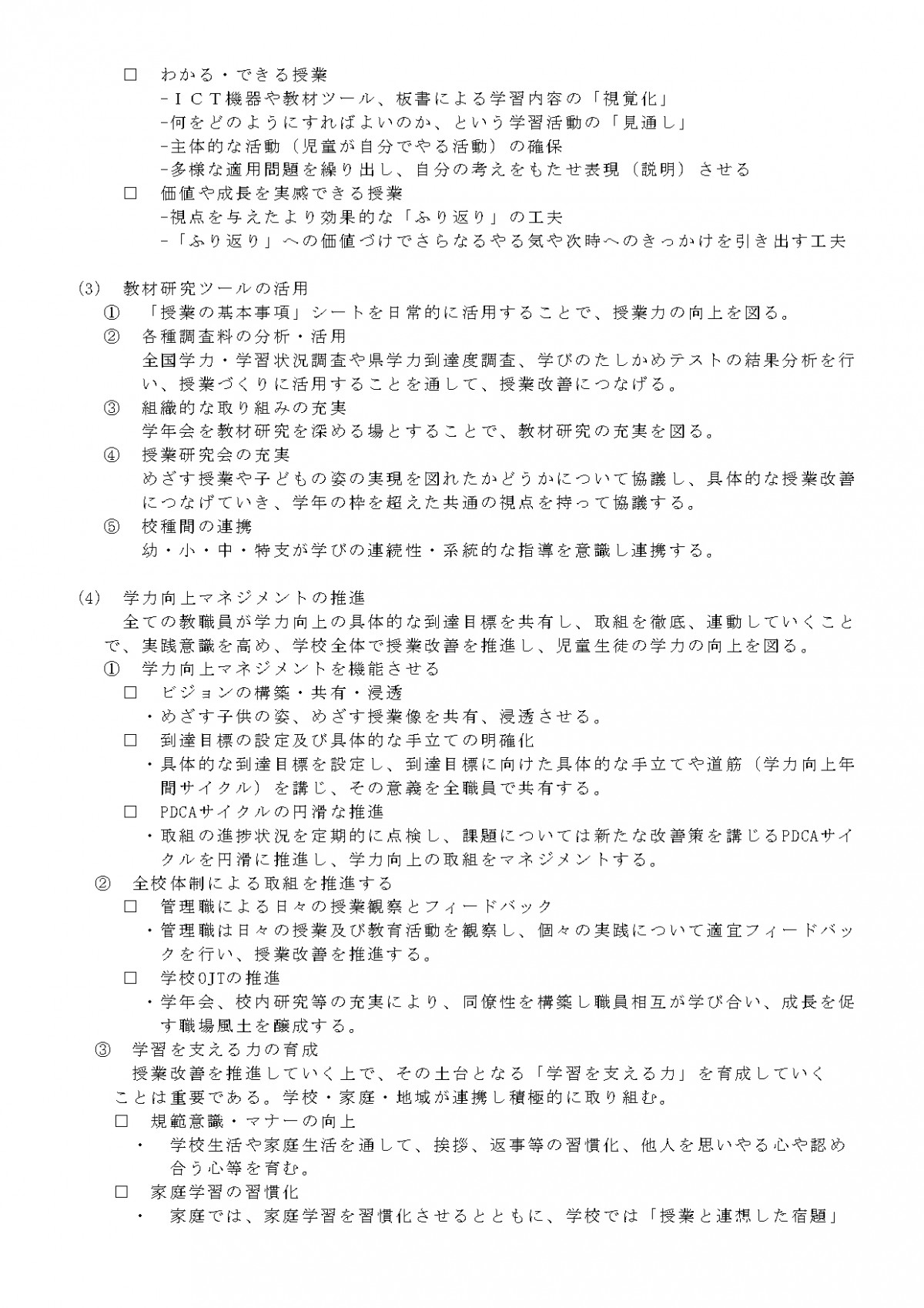 □　わかる・できる授業
-ＩＣＴ機器や教材ツール、板書による学習内容の「視覚化」
-何をどのようにすればよいのか、という学習活動の「見通し」
-主体的な活動（児童が自分でやる活動）の確保
-多様な適用問題を繰り出し、自分の考えをもたせ表現（説明）させる
□　価値や成長を実感できる授業
-視点を与えたより効果的な「ふり返り」の工夫
-「ふり返り」への価値づけでさらなるやる気や次時へのきっかけを引き出す工夫

(3)　教材研究ツールの活用
①　「授業の基本事項」シートを日常的に活用することで、授業力の向上を図る。
②　各種調査料の分析・活用
全国学力・学習状況調査や県学力到達度調査、学びのたしかめテストの結果分析を行い、授業づくりに活用することを通して、授業改善につなげる。
③　組織的な取り組みの充実
学年会を教材研究を深める場とすることで、教材研究の充実を図る。
④　授業研究会の充実
めざす授業や子どもの姿の実現を図れたかどうかについて協議し、具体的な授業改善につなげていき、学年の枠を超えた共通の視点を持って協議する。
⑤　校種間の連携
幼・小・中・特支が学びの連続性・系統的な指導を意識し連携する。

(4)　学力向上マネジメントの推進
全ての教職員が学力向上の具体的な到達目標を共有し、取組を徹底、連動していくことで、実践意識を高め、学校全体で授業改善を推進し、児童生徒の学力の向上を図る。
①　学力向上マネジメントを機能させる
□　ビジョンの構築・共有・浸透
・めざす子供の姿、めざす授業像を共有、浸透させる。
□　到達目標の設定及び具体的な手立ての明確化
・具体的な到達目標を設定し、到達目標に向けた具体的な手立てや道筋（学力向上年間サイクル）を講じ、その意義を全職員で共有する。
□　PDCAサイクルの円滑な推進
・取組の進捗状況を定期的に点検し、課題については新たな改善策を講じるPDCAサイクルを円滑に推進し、学力向上の取組をマネジメントする。
②　全校体制による取組を推進する
□　管理職による日々の授業観察とフィードバック
・管理職は日々の授業及び教育活動を観察し、個々の実践について適宜フィードバックを行い、授業改善を推進する。
□　学校OJTの推進
・学年会、校内研究等の充実により、同僚性を構築し職員相互が学び合い、成長を促す職場風土を醸成する。
③　学習を支える力の育成
授業改善を推進していく上で、その土台となる「学習を支える力」を育成していくことは重要である。学校・家庭・地域が連携し積極的に取り組む。
□　規範意識・マナーの向上
・　学校生活や家庭生活を通して、挨拶、返事等の習慣化、他人を思いやる心や認め合う心等を育む。
□　家庭学習の習慣化
・　家庭では、家庭学習を習慣化させるとともに、学校では「授業と連想した宿題」